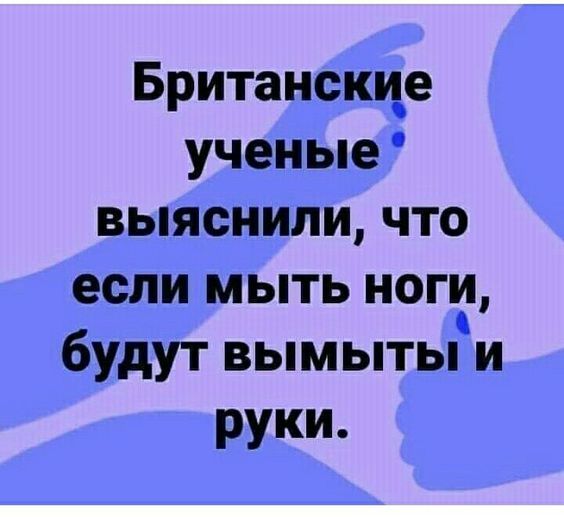 Британские ученые выяснили, что если мыть ноги, будут вымыты и руки.